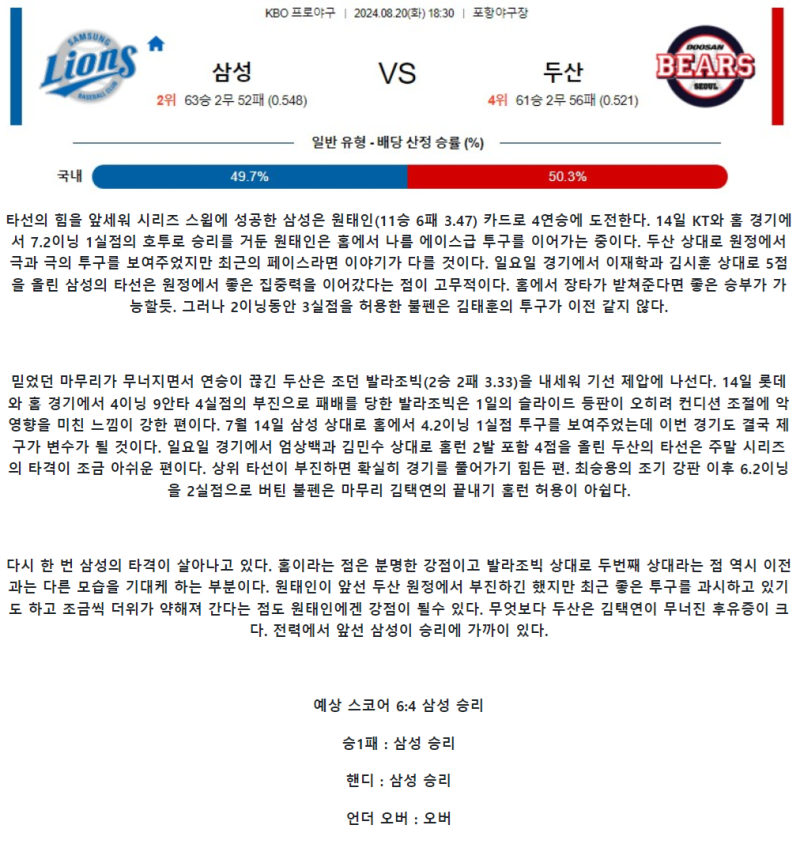 KBO 프로야구 | 2024.08.20(화) 18:30 | 포항야구장

SAMSUNG Lions BASEBALL CLUB

삼성

2위 63승 2무 52패 (0.548)

VS

두산

4위 61승 2무 56패 (0.521)

DOOSAN BEARS SEOUL

일반 유형 - 배당 산정 승률 (%)

국내 49.7% 50.3%

타선의 힘을 앞세워 시리즈 스윕에 성공한 삼성은 원태인(11승 6패 3.47) 카드로 4연승에 도전한다. 14일 KT와 홈 경기에서 7.2이닝 1실점의 호투로 승리를 거둔 원태인은 홈에서 나름 에이스급 투구를 이어가는 중이다. 두산 상대로 원정에서 극과 극의 투구를 보여주었지만 최근의 페이스라면 이야기가 다를 것이다. 일요일 경기에서 이재학과 김시훈 상대로 5점을 올린 삼성의 타선은 원정에서 좋은 집중력을 이어갔다는 점이 고무적이다. 홈에서 장타가 받쳐준다면 좋은 승부가 가능할듯. 그러나 2이닝동안 3실점을 허용한 불펜은 김태훈의 투구가 이전 같지 않다.

믿었던 마무리가 무너지면서 연승이 끊긴 두산은 조던 발라조빅(2승 2패 3.33)을 내세워 기선 제압에 나선다. 14일 롯데와 홈 경기에서 4이닝 9안타 4실점의 부진으로 패배를 당한 발라조빅은 1일의 슬라이드 등판이 오히려 컨디션 조절에 악영향을 미친 느낌이 강한 편이다. 7월 14일 삼성 상대로 홈에서 4.2이닝 1실점 투구를 보여주었는데 이번 경기도 결국 제구가 변수가 될 것이다. 일요일 경기에서 엄상백과 김민수 상대로 홈런 2발 포함 4점을 올린 두산의 타선은 주말 시리즈의 타격이 조금 아쉬운 편이다. 상위 타선이 부진하면 확실히 경기를 풀어가기 힘든 편. 최승용의 조기 강판 이후 6.2이닝을 2실점으로 버틴 불펜은 마무리 김택연의 끝내기 홈런 허용이 아쉽다.

다시 한 번 삼성의 타격이 살아나고 있다. 홈이라는 점은 분명한 강점이고 발라조빅 상대로 두번째 상대라는 점 역시 이전과는 다른 모습을 기대케 하는 부분이다. 원태인이 앞선 두산 원정에서 부진하긴 했지만 최근 좋은 투구를 과시하고 있기도 하고 조금씩 더위가 약해져 간다는 점도 원태인에겐 강점이 될수 있다. 무엇보다 두산은 김택연이 무너진 후유증이 크다. 전력에서 앞선 삼성이 승리에 가까이 있다.

예상 스코어 6:4 삼성 승리

승1패 : 삼성 승리

핸디 : 삼성 승리

언더 오버 : 오버